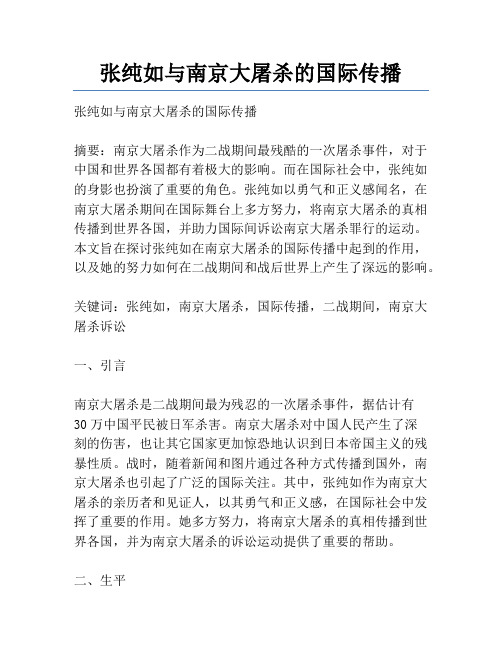 张纯如与南京大屠杀的国际传播

张纯如与南京大屠杀的国际传播

摘要：南京大屠杀作为二战期间最残酷的一次屠杀事件，对于中国和世界各国都有着极大的影响。而在国际社会中，张纯如的身影也扮演了重要的角色。张纯如以勇气和正义感闻名，在南京大屠杀期间在国际舞台上多方努力，将南京大屠杀的真相传播到世界各国，并助力国际间诉讼南京大屠杀罪行的运动。本文旨在探讨张纯如在南京大屠杀的国际传播中起到的作用，以及她的努力如何在二战期间和战后世界上产生了深远的影响。

关键词：张纯如，南京大屠杀，国际传播，二战期间，南京大屠杀诉讼

一、引言

南京大屠杀是二战期间最为残忍的一次屠杀事件，据估计有30万中国平民被日军杀害。南京大屠杀对中国人民产生了深刻的伤害，也让其它国家更加惊恐地认识到日本帝国主义的残暴性质。战时，随着新闻和图片通过各种方式传播到国外，南京大屠杀也引起了广泛的国际关注。其中，张纯如作为南京大屠杀的亲历者和见证人，以其勇气和正义感，在国际社会中发挥了重要的作用。她多方努力，将南京大屠杀的真相传播到世界各国，并为南京大屠杀的诉讼运动提供了重要的帮助。

二、生平